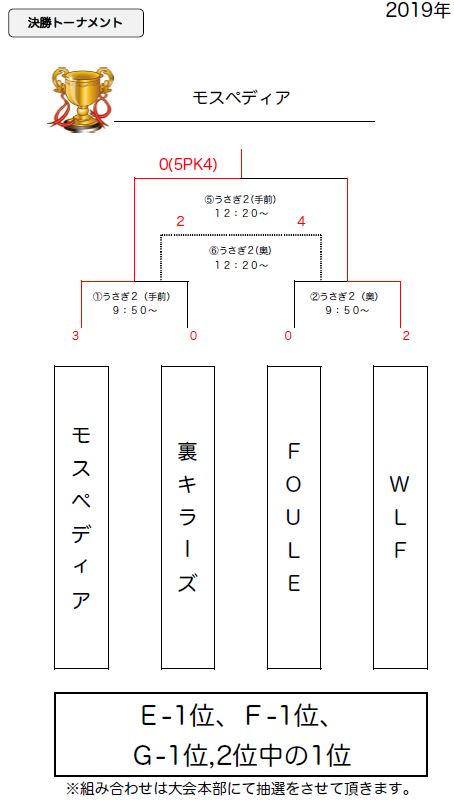 決勝トーナメント

2019年

モスペディア

0(5PK4)

⑤うさぎ2(手前)
12：20～

2

4

⑥うさぎ2(奥)
12：20～

①うさぎ2（手前）
9：50～

②うさぎ2（奥）
9：50～

3

0

0

2

モスペディア

裏キラーズ

FOULE

WLF

E-1位、F-1位、
G-1位,2位中の1位

※組み合わせは大会本部にて抽選をさせて頂きます。